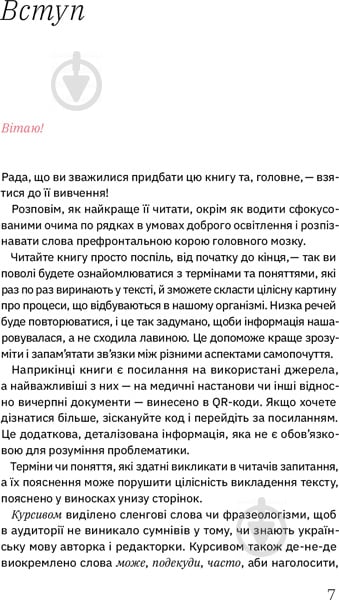 Вступ

Вітаю!

Рада, що ви зважилися придбати цю книгу та, головне, — взятися до її вивчення!

Розповім, як найкраще її читати, окрім як водити сфокусованими очима по рядках в умовах доброго освітлення і розпізнавати слова префронтальною корою головного мозку.

Читайте книгу просто поспіль, від початку до кінця,— так ви поволі будете ознайомлюватися з термінами та поняттями, які раз по раз виринають у тексті, й зможете скласти цілісну картину про процеси, що відбуваються в нашому організмі. Низка речей буде повторюватися, і це так задумано, щоби інформація нашаровувалася, а не сходила лавиною. Це допоможе краще зрозуміти і запам'ятати зв'язки між різними аспектами самопочуття.

Наприкінці книги є посилання на використані джерела, а найважливіші з них — на медичні настанови чи інші відносно вичерпні документи — винесено в QR-коди. Якщо хочете дізнатися більше, зіскануйте код і перейдіть за посиланням. Це додаткова, деталізована інформація, яка не є обов'язковою для розуміння проблематики.

Терміни чи поняття, які здатні викликати в читачів запитання, а їх пояснення може порушити цілісність викладення тексту, пояснено у виносках унизу сторінок.

Курсивом виділено сленгові слова чи фразеологізми, щоб в аудиторії не виникало сумнівів у тому, чи знають українську мову авторка і редакторки. Курсивом також де-не-де виокремлено слова може, подекуди, часто, аби наголосити,

7